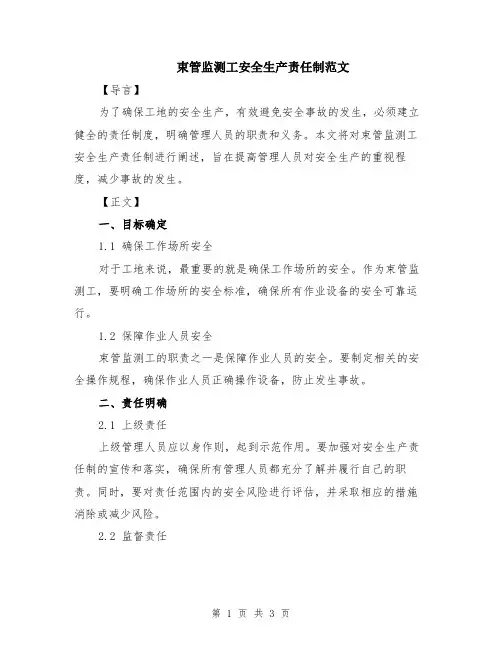 束管监测工安全生产责任制范文

【导言】

为了确保工地的安全生产，有效避免安全事故的发生，必须建立健全的责任制度，明确管理人员的职责和义务。本文将对束管监测工安全生产责任制进行阐述，旨在提高管理人员对安全生产的重视程度，减少事故的发生。

【正文】

一、目标确定

1.1 确保工作场所安全

对于工地来说，最重要的就是确保工作场所的安全。作为束管监测工，要明确工作场所的安全标准，确保所有作业设备的安全可靠运行。

1.2 保障作业人员安全

束管监测工的职责之一是保障作业人员的安全。要制定相关的安全操作规程，确保作业人员正确操作设备，防止发生事故。

二、责任明确

2.1 上级责任

上级管理人员应以身作则，起到示范作用。要加强对安全生产责任制的宣传和落实，确保所有管理人员都充分了解并履行自己的职责。同时，要对责任范围内的安全风险进行评估，并采取相应的措施消除或减少风险。

2.2 监督责任

第 1 页 共 3 页